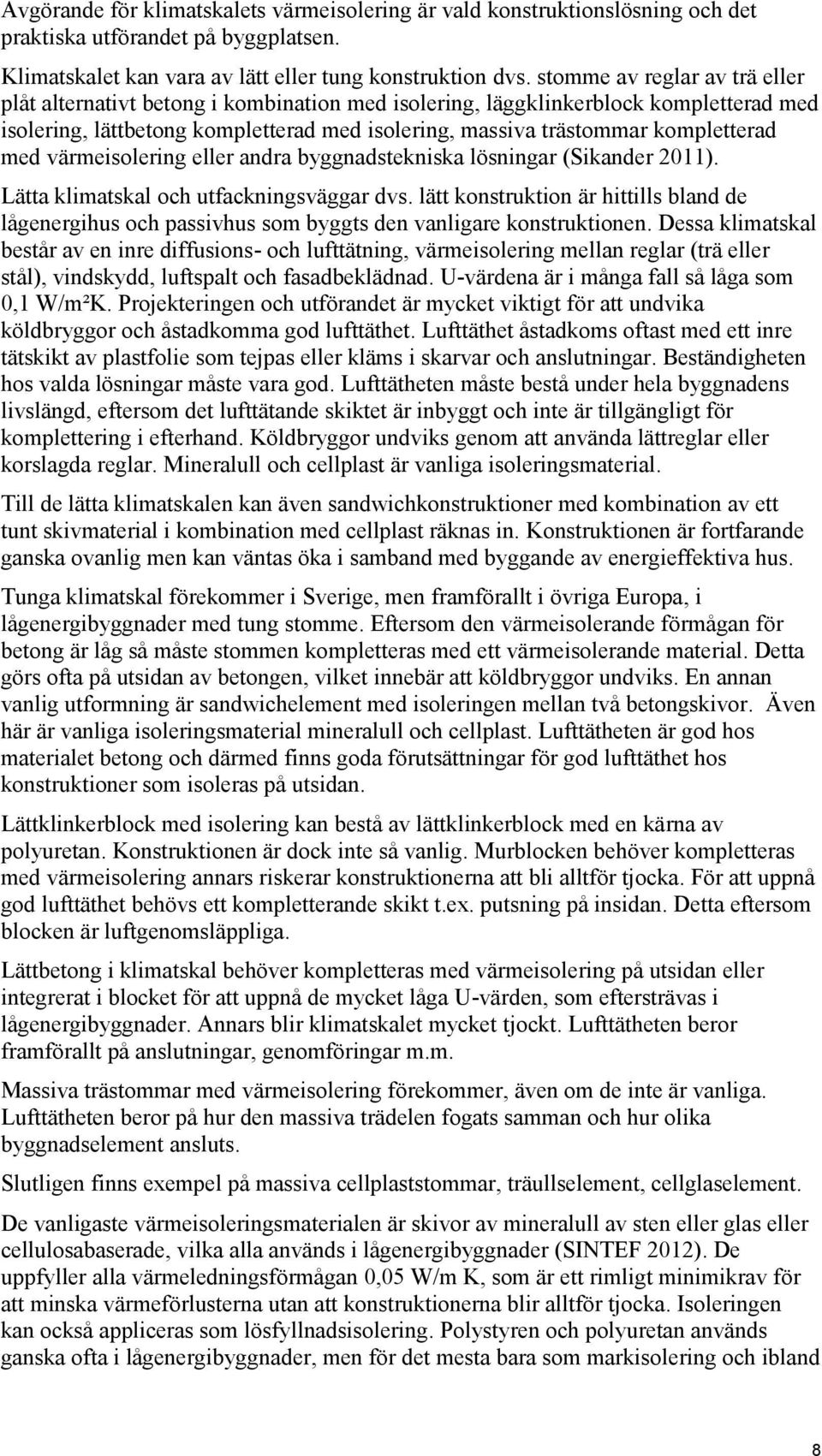 Avgörande för klimatskalets värmeisolering är vald konstruktionslösning och det praktiska utförandet på byggplatsen.

Klimatskalet kan vara av lätt eller tung konstruktion dvs. stomme av reglar av trä eller plåt alternativt betong i kombination med isolering, läggklinkerblock kompletterad med isolering, lättbetong kompletterad med isolering, massiva trästommar kompletterad med värmeisolering eller andra byggnadstekniska lösningar (Sikander 2011).

Lätta klimatskal och utfackningsväggar dvs. lätt konstruktion är hittills bland de lågenergihus och passivhus som byggts den vanligare konstruktionen. Dessa klimatskal består av en inre diffusions- och lufttätning, värmeisolering mellan reglar (trä eller stål), vindskydd, luftspalt och fasadbeklädnad. U-värdena är i många fall så låga som 0,1 W/m²K. Projekteringen och utförandet är mycket viktigt för att undvika köldbryggor och åstadkomma god lufttäthet. Lufttäthet åstadkoms oftast med ett inre tätskikt av plastfolie som tejpas eller kläms i skarvar och anslutningar. Beständigheten hos valda lösningar måste vara god. Lufttätheten måste bestå under hela byggnadens livslängd, eftersom det lufttätande skiktet är inbyggt och inte är tillgängligt för komplettering i efterhand. Köldbryggor undviks genom att använda lättreglar eller korslagda reglar. Mineralull och cellplast är vanliga isoleringsmaterial.

Till de lätta klimatskalen kan även sandwichkonstruktioner med kombination av ett tunt skivmaterial i kombination med cellplast räknas in. Konstruktionen är fortfarande ganska ovanlig men kan väntas öka i samband med byggande av energieffektiva hus.

Tunga klimatskal förekommer i Sverige, men framförallt i övriga Europa, i lågenergibyggnader med tung stomme. Eftersom den värmeisolerande förmågan för betong är låg så måste stommen kompletteras med ett värmeisolerande material. Detta görs ofta på utsidan av betongen, vilket innebär att köldbryggor undviks. En annan vanlig utformning är sandwichelement med isoleringen mellan två betongskivor. Även här är vanliga isoleringsmaterial mineralull och cellplast. Lufttätheten är god hos materialet betong och därmed finns goda förutsättningar för god lufttäthet hos konstruktioner som isoleras på utsidan.

Lättklinkerblock med isolering kan bestå av lättklinkerblock med en kärna av polyuretan. Konstruktionen är dock inte så vanlig. Murblocken behöver kompletteras med värmeisolering annars riskerar konstruktionerna att bli alltför tjocka. För att uppnå god lufttäthet behövs ett kompletterande skikt t.ex. putsning på insidan. Detta eftersom blocken är luftgenomsläppliga.

Lättbetong i klimatskal behöver kompletteras med värmeisolering på utsidan eller integrerat i blocket för att uppnå de mycket låga U-värden, som eftersträvas i lågenergibyggnader. Annars blir klimatskalet mycket tjockt. Lufttätheten beror framförallt på anslutningar, genomföringar m.m.

Massiva trästommar med värmeisolering förekommer, även om de inte är vanliga. Lufttätheten beror på hur den massiva trädelen fogats samman och hur olika byggnadselement ansluts.

Slutligen finns exempel på massiva cellplaststommar, träullselement, cellglaselement.

De vanligaste värmeisoleringsmaterialen är skivor av mineralull av sten eller glas eller cellulosabaserade, vilka alla används i lågenergibyggnader (SINTEF 2012). De uppfyller alla värmeledningsförmågan 0,05 W/m K, som är ett rimligt minimikrav för att minska värmeförlusterna utan att konstruktionerna blir alltför tjocka. Isoleringen kan också appliceras som lösfyllnadsisolering. Polystyren och polyuretan används ganska ofta i lågenergibyggnader, men för det mesta bara som markisolering och ibland

8